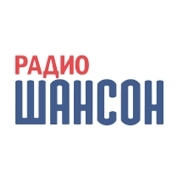 РАДИО
ШАНСОН